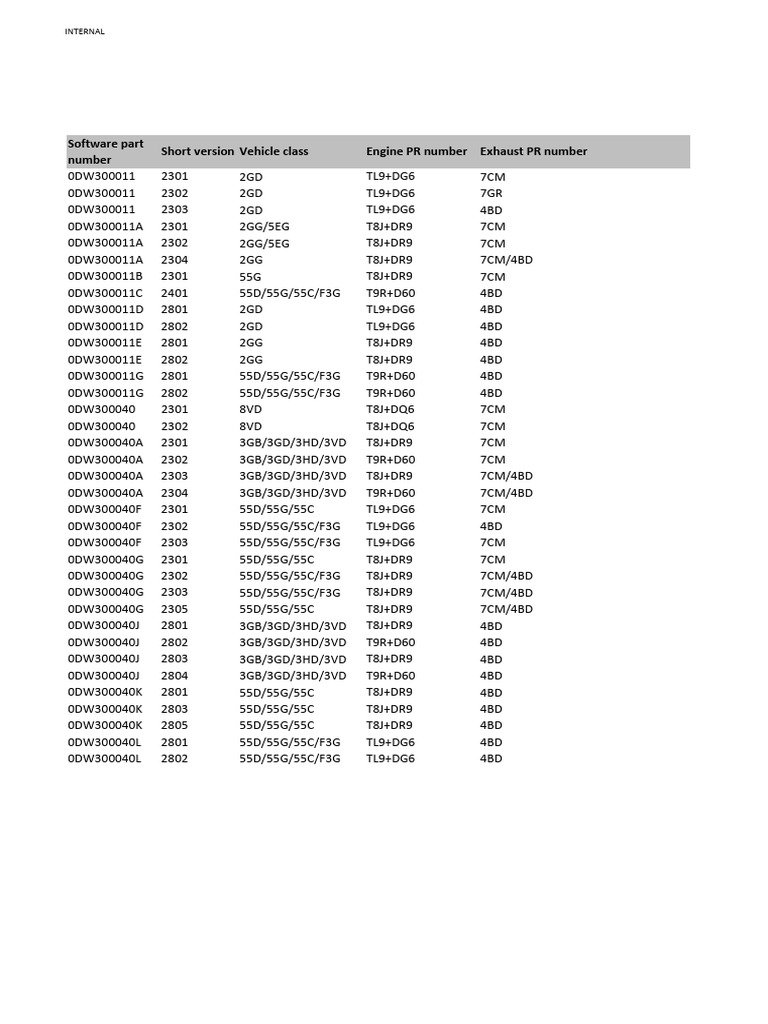 INTERNAL

| Software part number | Short version | Vehicle class | Engine PR number | Exhaust PR number |
|---|---|---|---|---|
| 0DW300011 | 2301 | 2GD | TL9+DG6 | 7CM |
| 0DW300011 | 2302 | 2GD | TL9+DG6 | 7GR |
| 0DW300011 | 2303 | 2GD | TL9+DG6 | 4BD |
| 0DW300011A | 2301 | 2GG/5EG | T8J+DR9 | 7CM |
| 0DW300011A | 2302 | 2GG/5EG | T8J+DR9 | 7CM |
| 0DW300011A | 2304 | 2GG | T8J+DR9 | 7CM/4BD |
| 0DW300011B | 2301 | 55G | T8J+DR9 | 7CM |
| 0DW300011C | 2401 | 55D/55G/55C/F3G | T9R+D60 | 4BD |
| 0DW300011D | 2801 | 2GD | TL9+DG6 | 4BD |
| 0DW300011D | 2802 | 2GD | TL9+DG6 | 4BD |
| 0DW300011E | 2801 | 2GG | T8J+DR9 | 4BD |
| 0DW300011E | 2802 | 2GG | T8J+DR9 | 4BD |
| 0DW300011G | 2801 | 55D/55G/55C/F3G | T9R+D60 | 4BD |
| 0DW300011G | 2802 | 55D/55G/55C/F3G | T9R+D60 | 4BD |
| 0DW300040 | 2301 | 8VD | T8J+DQ6 | 7CM |
| 0DW300040 | 2302 | 8VD | T8J+DQ6 | 7CM |
| 0DW300040A | 2301 | 3GB/3GD/3HD/3VD | T8J+DR9 | 7CM |
| 0DW300040A | 2302 | 3GB/3GD/3HD/3VD | T9R+D60 | 7CM |
| 0DW300040A | 2303 | 3GB/3GD/3HD/3VD | T8J+DR9 | 7CM/4BD |
| 0DW300040A | 2304 | 3GB/3GD/3HD/3VD | T9R+D60 | 7CM/4BD |
| 0DW300040F | 2301 | 55D/55G/55C | TL9+DG6 | 7CM |
| 0DW300040F | 2302 | 55D/55G/55C/F3G | TL9+DG6 | 4BD |
| 0DW300040F | 2303 | 55D/55G/55C/F3G | TL9+DG6 | 7CM |
| 0DW300040G | 2301 | 55D/55G/55C | T8J+DR9 | 7CM |
| 0DW300040G | 2302 | 55D/55G/55C/F3G | T8J+DR9 | 7CM/4BD |
| 0DW300040G | 2303 | 55D/55G/55C/F3G | T8J+DR9 | 7CM/4BD |
| 0DW300040G | 2305 | 55D/55G/55C | T8J+DR9 | 7CM/4BD |
| 0DW300040J | 2801 | 3GB/3GD/3HD/3VD | T8J+DR9 | 4BD |
| 0DW300040J | 2802 | 3GB/3GD/3HD/3VD | T9R+D60 | 4BD |
| 0DW300040J | 2803 | 3GB/3GD/3HD/3VD | T8J+DR9 | 4BD |
| 0DW300040J | 2804 | 3GB/3GD/3HD/3VD | T9R+D60 | 4BD |
| 0DW300040K | 2801 | 55D/55G/55C | T8J+DR9 | 4BD |
| 0DW300040K | 2803 | 55D/55G/55C | T8J+DR9 | 4BD |
| 0DW300040K | 2805 | 55D/55G/55C | T8J+DR9 | 4BD |
| 0DW300040L | 2801 | 55D/55G/55C/F3G | TL9+DG6 | 4BD |
| 0DW300040L | 2802 | 55D/55G/55C/F3G | TL9+DG6 | 4BD |